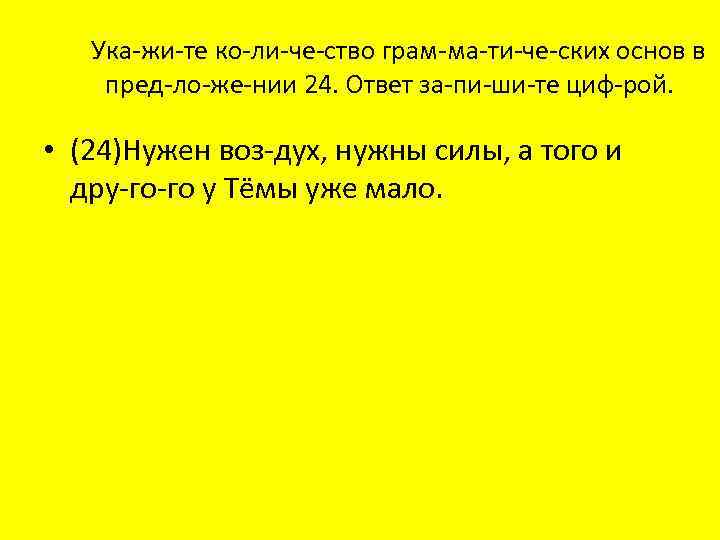 Ука-жи-те ко-ли-че-ство грам-ма-ти-че-ских основ в пред-ло-же-нии 24. Ответ за-пи-ши-те циф-рой.

• (24)Нужен воз-дух, нужны силы, а того и дру-го-го у Тёмы уже мало.